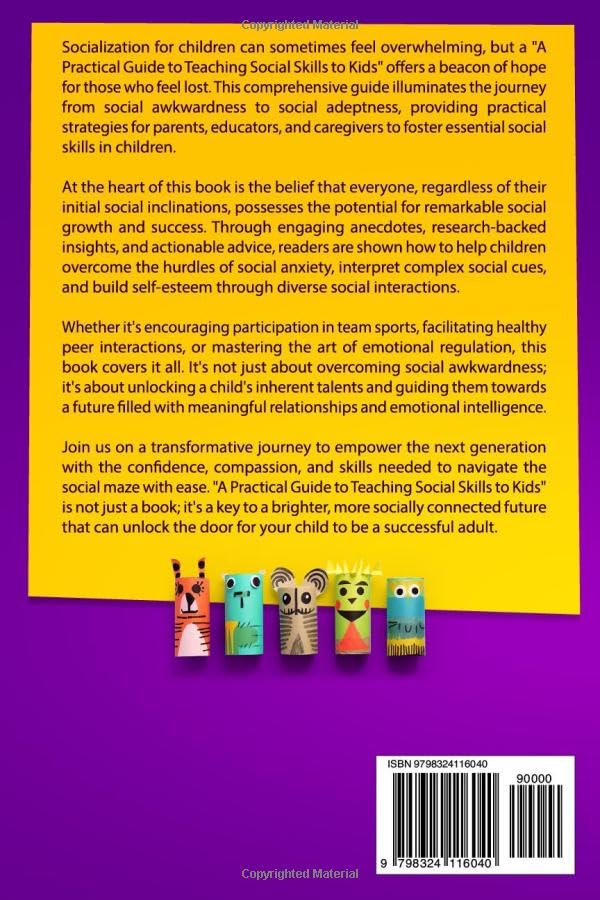 Copyrighted Material

Socialization for children can sometimes feel overwhelming, but a "A Practical Guide to Teaching Social Skills to Kids" offers a beacon of hope for those who feel lost. This comprehensive guide illuminates the journey from social awkwardness to social adeptness, providing practical strategies for parents, educators, and caregivers to foster essential social skills in children.

At the heart of this book is the belief that everyone, regardless of their initial social inclinations, possesses the potential for remarkable social growth and success. Through engaging anecdotes, research-backed insights, and actionable advice, readers are shown how to help children overcome the hurdles of social anxiety, interpret complex social cues, and build self-esteem through diverse social interactions.

Whether it's encouraging participation in team sports, facilitating healthy peer interactions, or mastering the art of emotional regulation, this book covers it all. It's not just about overcoming social awkwardness; it's about unlocking a child's inherent talents and guiding them towards a future filled with meaningful relationships and emotional intelligence.

Join us on a transformative journey to empower the next generation with the confidence, compassion, and skills needed to navigate the social maze with ease. "A Practical Guide to Teaching Social Skills to Kids" is not just a book; it's a key to a brighter, more socially connected future that can unlock the door for your child to be a successful adult.

ISBN 9798324116040

90000

9 798324 116040

Copyrighted Material